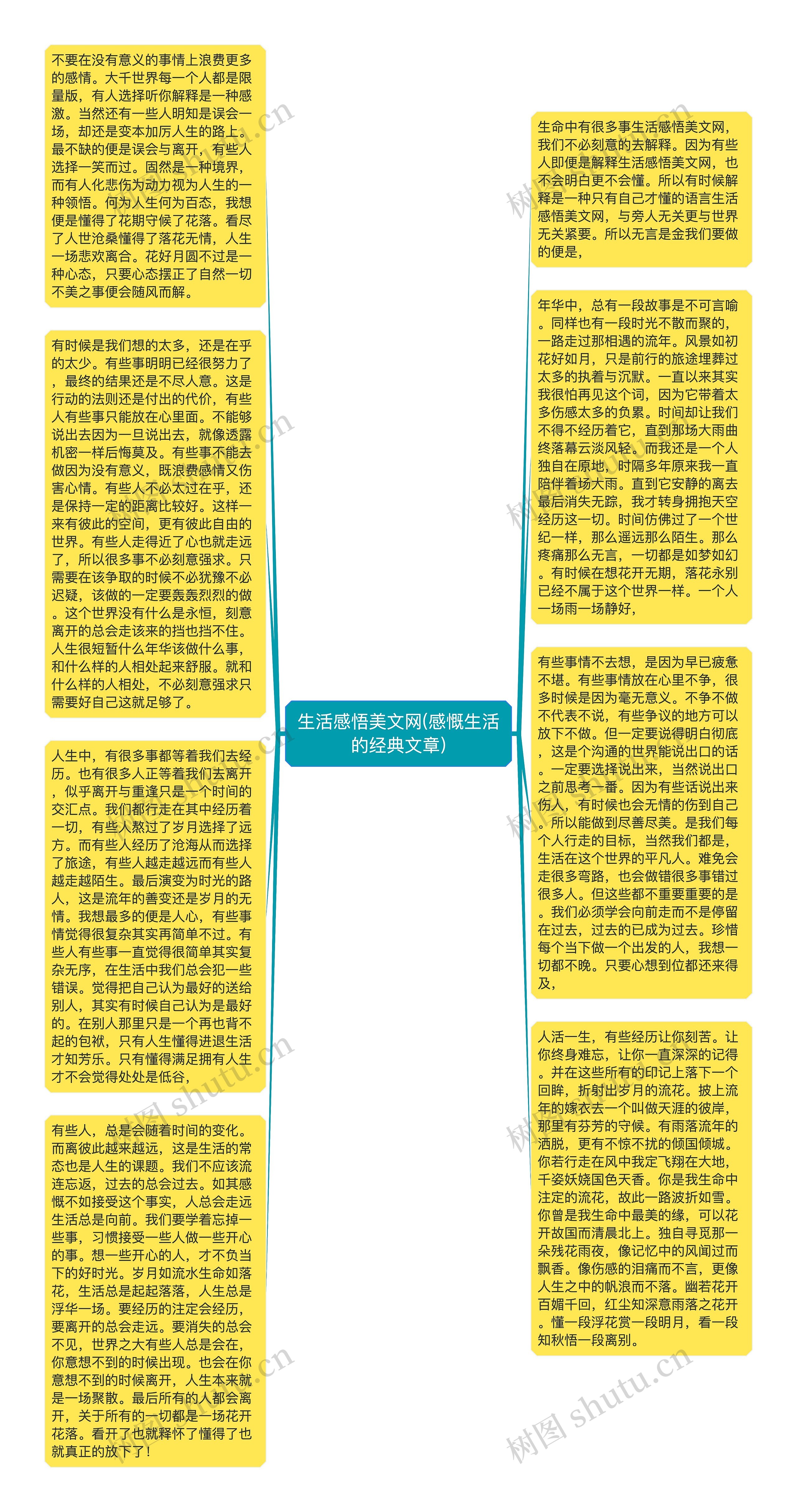 生活感悟美文网(感慨生活的经典文章)

不要在没有意义的事情上浪费更多的感情。大千世界每一个人都是限量版，有人选择听你解释是一种感激。当然还有一些人明知是误会一场，却还是变本加厉人生的路上。最不缺的便是误会与离开，有些人选择一笑而过。固然是一种境界，而有人化悲伤为动力视为人生的一种领悟。何为人生何为百态，我想便是懂得了花期守候了花落。看尽了人世沧桑懂得了落花无情，人生一场悲欢离合。花好月圆不过是一种心态，只要心态摆正了自然一切不美之事便会随风而解。

有时候是我们想的太多，还是在乎的太少。有些事明明已经很努力了，最终的结果还是不尽人意。这是行动的法则还是付出的代价，有些人有些事只能放在心里面。不能够说出去因为一旦说出去，就像透露机密一样后悔莫及。有些事不能去做因为没有意义，既浪费感情又伤害心情。有些人不必太过在乎，还是保持一定的距离比较好。这样一来有彼此的空间，更有彼此自由的世界。有些人走得近了心也就走远了，所以很多事不必刻意强求。只需要在该争取的时候不必犹豫不必迟疑，该做的一定要轰轰烈烈的做。这个世界没有什么是永恒，刻意离开的总会走该来的挡也挡不住。人生很短暂什么年华该做什么事，和什么样的人相处起来舒服。就和什么样的人相处，不必刻意强求只需要好自己这就足够了。

人生中，有很多事都等着我们去经历。也有很多人正等着我们去离开，似乎离开与重逢只是一个时间的交汇点。我们都行走在其中经历着一切，有些人熬过了岁月选择了远方。而有些人经历了沧海从而选择了旅途，有些人越走越远而有些人越走越陌生。最后演变为时光的路人，这是流年的善变还是岁月的无情。我想最多的便是人心，有些事情觉得很复杂其实再简单不过。有些人有些事一直觉得很简单其实复杂无序，在生活中我们总会犯一些错误。觉得把自己认为最好的送给别人，其实有时候自己认为是最好的。在别人那里只是一个再也背不起的包袱，只有人生懂得进退生活才知芳乐。只有懂得满足拥有人生才不会觉得处处是低谷，

有些人，总是会随着时间的变化。而离彼此越来越远，这是生活的常态也是人生的课题。我们不应该流连忘返，过去的总会过去。如其感慨不如接受这个事实，人总会走远生活总是向前。我们要学着忘掉一些事，习惯接受一些人做一些开心的事。想一些开心的人，才不负当下的好时光。岁月如流水生命如落花，生活总是起起落落，人生总是浮华一场。要经历的注定会经历，要离开的总会走远。要消失的总会不见，世界之大有些人总是会在，你意想不到的时候出现。也会在你意想不到的时候离开，人生本来就是一场聚散。最后所有的人都会离开，关于所有的一切都是一场花开花落。看开了也就释怀了懂得了也就真正的放下了！

生命中有很多事生活感悟美文网，我们不必刻意的去解释。因为有些人即便是解释生活感悟美文网，也不会明白更不会懂。所以有时候解释是一种只有自己才懂的语言生活感悟美文网，与旁人无关更与世界无关紧要。所以无言是金我们要做的便是，

年华中，总有一段故事是不可言喻。同样也有一段时光不散而聚的，一路走过那相遇的流年。风景如初花好如月，只是前行的旅途埋葬过太多的执着与沉默。一直以来其实我很怕再见这个词，因为它带着太多伤感太多的负累。时间却让我们不得不经历着它，直到那场大雨曲终落幕云淡风轻。而我还是一个人独自在原地，时隔多年原来我一直陪伴着场大雨。直到它安静的离去最后消失无踪，我才转身拥抱天空经历这一切。时间仿佛过了一个世纪一样，那么遥远那么陌生。那么疼痛那么无言，一切都是如梦如幻。有时候在想花开无期，落花永别已经不属于这个世界一样。一个人一场雨一场静好，

有些事情不去想，是因为早已疲惫不堪。有些事情放在心里不争，很多时候是因为毫无意义。不争不做不代表不说，有些争议的地方可以放下不做。但一定要说得明白彻底，这是个沟通的世界能说出口的话。一定要选择说出来，当然说出口之前思考一番。因为有些话说出来伤人，有时候也会无情的伤到自己。所以能做到尽善尽美。是我们每个人行走的目标，当然我们都是，生活在这个世界的平凡人。难免会走很多弯路，也会做错很多事错过很多人。但这些都不重要重要的是。我们必须学会向前走而不是停留在过去，过去的已成为过去。珍惜每个当下做一个出发的人，我想一切都不晚。只要心想到位都还来得及，

人活一生，有些经历让你刻苦。让你终身难忘，让你一直深深的记得。并在这些所有的印记上落下一个回眸，折射出岁月的流花。披上流年的嫁衣去一个叫做天涯的彼岸，那里有芬芳的守候。有雨落流年的洒脱，更有不惊不扰的倾国倾城。你若行走在风中我定飞翔在大地，千姿妖娆国色天香。你是我生命中注定的流花，故此一路波折如雪。你曾是我生命中最美的缘，可以花开故国而清晨北上。独自寻觅那一朵残花雨夜，像记忆中的风闻过而飘香。像伤感的泪痛而不言，更像人生之中的帆浪而不落。幽若花开百媚千回，红尘知深意雨落之花开。懂一段浮花赏一段明月，看一段知秋悟一段离别。

树图 shutu.cn